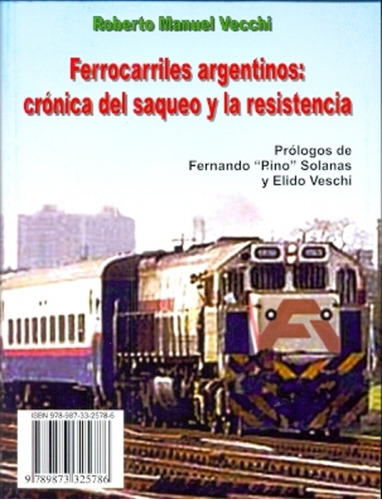 Roberto Manuel Vecchi

Ferrocarriles argentinos: crónica del saqueo y la resistencia

Prólogos de
Fernando "Pino" Solanas
y Elido Veschi

ISBN 978-987-33-2578-6

9 789873 325786